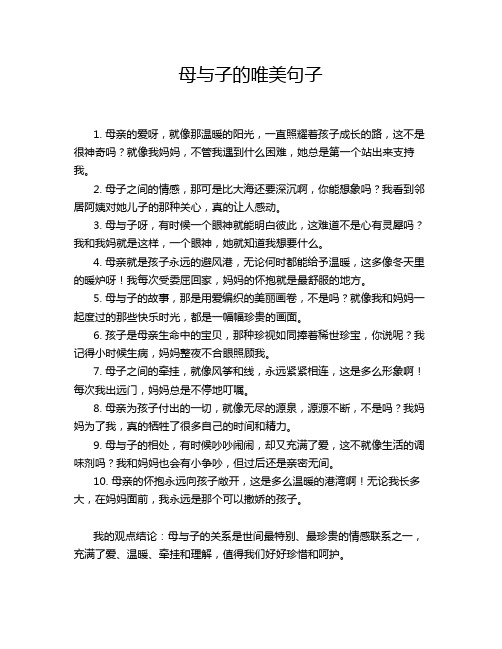 母与子的唯美句子

1. 母亲的爱呀，就像那温暖的阳光，一直照耀着孩子成长的路，这不是很神奇吗？就像我妈妈，不管我遇到什么困难，她总是第一个站出来支持我。

2. 母子之间的情感，那可是比大海还要深沉啊，你能想象吗？我看到邻居阿姨对她儿子的那种关心，真的让人感动。

3. 母与子呀，有时候一个眼神就能明白彼此，这难道不是心有灵犀吗？我和我妈就是这样，一个眼神，她就知道我想要什么。

4. 母亲就是孩子永远的避风港，无论何时都能给予温暖，这多像冬天里的暖炉呀！我每次受委屈回家，妈妈的怀抱就是最舒服的地方。

5. 母与子的故事，那是用爱编织的美丽画卷，不是吗？就像我和妈妈一起度过的那些快乐时光，都是一幅幅珍贵的画面。

6. 孩子是母亲生命中的宝贝，那种珍视如同捧着稀世珍宝，你说呢？我记得小时候生病，妈妈整夜不合眼照顾我。

7. 母子之间的牵挂，就像风筝和线，永远紧紧相连，这是多么形象啊！每次我出远门，妈妈总是不停地叮嘱。

8. 母亲为孩子付出的一切，就像无尽的源泉，源源不断，不是吗？我妈妈为了我，真的牺牲了很多自己的时间和精力。

9. 母与子的相处，有时候吵吵闹闹，却又充满了爱，这不就像生活的调味剂吗？我和妈妈也会有小争吵，但过后还是亲密无间。

10. 母亲的怀抱永远向孩子敞开，这是多么温暖的港湾啊！无论我长多大，在妈妈面前，我永远是那个可以撒娇的孩子。

我的观点结论：母与子的关系是世间最特别、最珍贵的情感联系之一，充满了爱、温暖、牵挂和理解，值得我们好好珍惜和呵护。